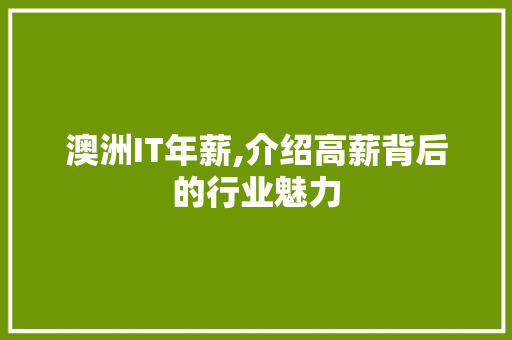 澳洲IT年薪,介绍高薪背后的行业魅力